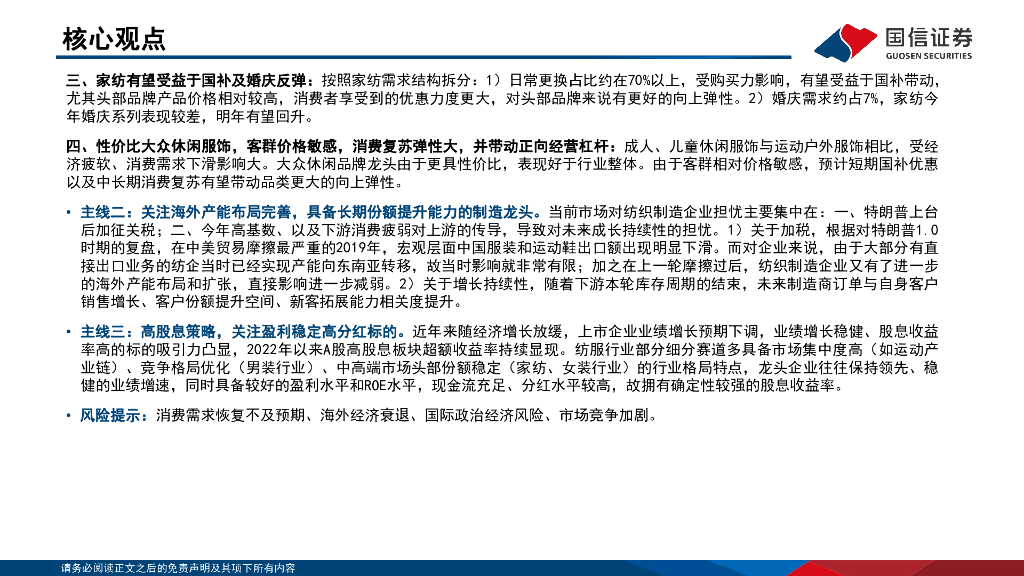 核心观点

国信证券
GUOSEN SECURITIES

三、家纺有望受益于国补及婚庆反弹：按照家纺需求结构拆分：1）日常更换占比约在70%以上，受购买力影响，有望受益于国补带动，尤其头部品牌产品价格相对较高，消费者享受到的优惠力度更大，对头部品牌来说有更好的向上弹性。2）婚庆需求约占7%，家纺今年婚庆系列表现较差，明年有望回升。

四、性价比大众休闲服饰，客群价格敏感，消费复苏弹性大，并带动正向经营杠杆：成人、儿童休闲服饰与运动户外服饰相比，受经济疲软、消费需求下滑影响大。大众休闲品牌龙头由于更具性价比，表现好于行业整体。由于客群相对价格敏感，预计短期国补优惠以及中长期消费复苏有望带动品类更大的向上弹性。

• 主线二：关注海外产能布局完善，具备长期份额提升能力的制造龙头。当前市场对纺织制造企业担忧主要集中在：一、特朗普上台后加征关税；二、今年高基数、以及下游消费疲弱对上游的传导，导致对未来成长持续性的担忧。1）关于加税，根据对特朗普1.0时期的复盘，在中美贸易摩擦最严重的2019年，宏观层面中国服装和运动鞋出口额出现明显下滑。而对企业来说，由于大部分有直接出口业务的纺企当时已经实现产能向东南亚转移，故当时影响就非常有限；加之在上一轮摩擦过后，纺织制造企业又有了进一步的海外产能布局和扩张，直接影响进一步减弱。2）关于增长持续性，随着下游本轮库存周期的结束，未来制造商订单与自身客户销售增长、客户份额提升空间、新客拓展能力相关度提升。

• 主线三：高股息策略，关注盈利稳定高分红标的。近年来随经济增长放缓，上市企业业绩增长预期下调，业绩增长稳健、股息收益率高的标的吸引力凸显，2022年以来A股高股息板块超额收益率持续显现。纺服行业部分细分赛道多具备市场集中度高（如运动产业链）、竞争格局优化（男装行业）、中高端市场头部份额稳定（家纺、女装行业）的行业格局特点，龙头企业往往保持领先、稳健的业绩增速，同时具备较好的盈利水平和ROE水平，现金流充足、分红水平较高，故拥有确定性较强的股息收益率。

• 风险提示：消费需求恢复不及预期、海外经济衰退、国际政治经济风险、市场竞争加剧。

请务必阅读正文之后的免责声明及其项下所有内容